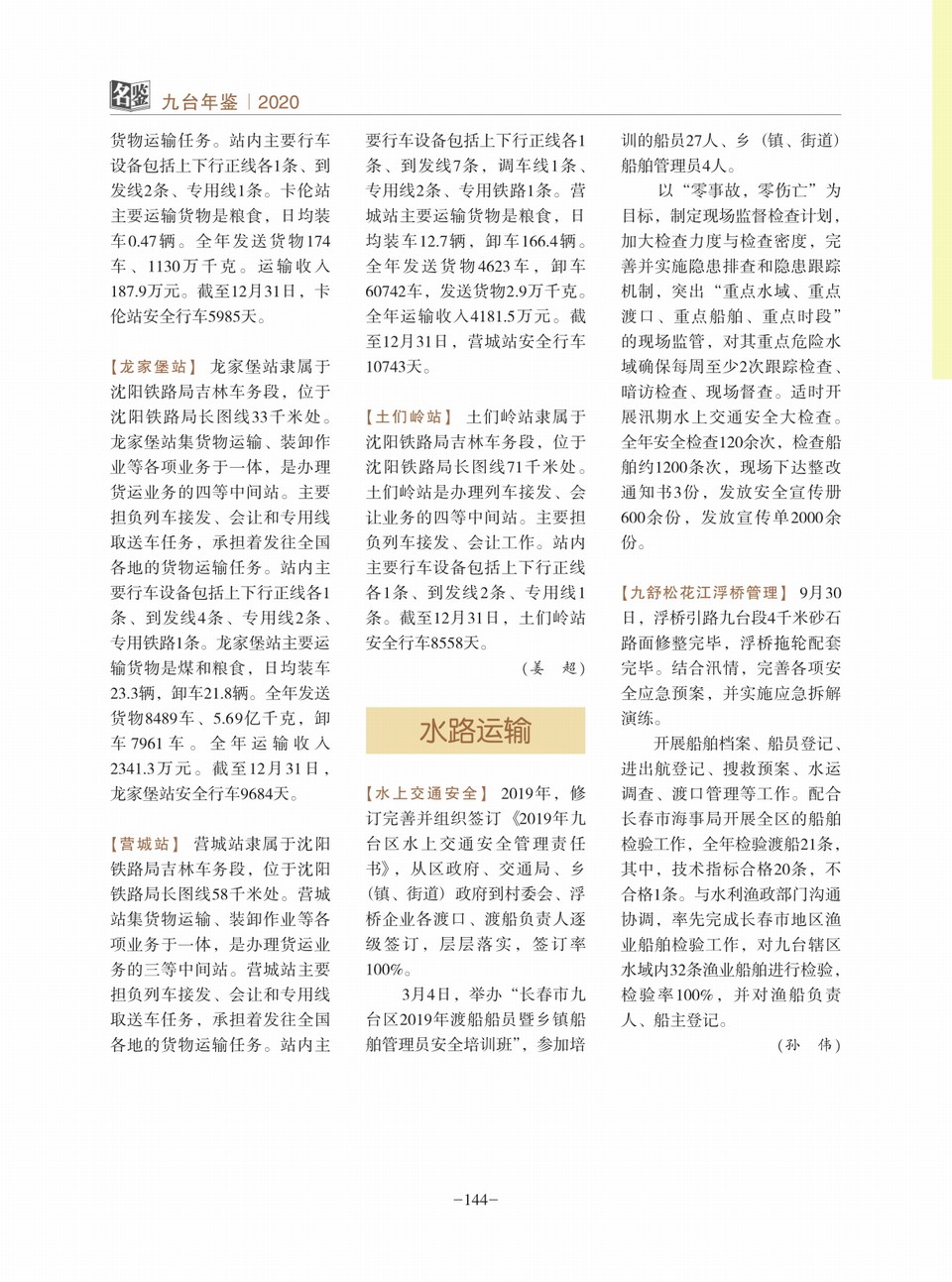 名鉴 九台年鉴 | 2020

货物运输任务。站内主要行车设备包括上下行正线各1条、到发线2条、专用线1条。卡伦站主要运输货物是粮食，日均装车0.47辆。全年发送货物174车、1130万千克。运输收入187.9万元。截至12月31日，卡伦站安全行车5985天。

【龙家堡站】 龙家堡站隶属于沈阳铁路局吉林车务段，位于沈阳铁路局长图线33千米处。龙家堡站集货物运输、装卸作业等各项业务于一体，是办理货运业务的四等中间站。主要担负列车接发、会让和专用线取送车任务，承担着发往全国各地的货物运输任务。站内主要行车设备包括上下行正线各1条、到发线4条、专用线2条、专用铁路1条。龙家堡站主要运输货物是煤和粮食，日均装车23.3辆，卸车21.8辆。全年发送货物8489车、5.69亿千克，卸车7961车。全年运输收入2341.3万元。截至12月31日，龙家堡站安全行车9684天。

【营城站】 营城站隶属于沈阳铁路局吉林车务段，位于沈阳铁路局长图线58千米处。营城站集货物运输、装卸作业等各项业务于一体，是办理货运业务的三等中间站。营城站主要担负列车接发、会让和专用线取送车任务，承担着发往全国各地的货物运输任务。站内主要行车设备包括上下行正线各1条、到发线7条，调车线1条、专用线2条、专用铁路1条。营城站主要运输货物是粮食，日均装车12.7辆，卸车166.4辆。全年发送货物4623车，卸车60742车，发送货物2.9万千克。全年运输收入4181.5万元。截至12月31日，营城站安全行车10743天。

【土们岭站】 土们岭站隶属于沈阳铁路局吉林车务段，位于沈阳铁路局长图线71千米处。土们岭站是办理列车接发、会让业务的四等中间站。主要担负列车接发、会让工作。站内主要行车设备包括上下行正线各1条、到发线2条、专用线1条。截至12月31日，土们岭站安全行车8558天。

（姜 超）

水路运输

【水上交通安全】 2019年，修订完善并组织签订《2019年九台区水上交通安全管理责任书》，从区政府、交通局、乡（镇、街道）政府到村委会、浮桥企业各渡口、渡船负责人逐级签订，层层落实，签订率100%。

3月4日，举办“长春市九台区2019年渡船船员暨乡镇船舶管理员安全培训班”，参加培训的船员27人、乡（镇、街道）船舶管理员4人。

以“零事故，零伤亡”为目标，制定现场监督检查计划，加大检查力度与检查密度，完善并实施隐患排查和隐患跟踪机制，突出“重点水域、重点渡口、重点船舶、重点时段”的现场监管，对其重点危险水域确保每周至少2次跟踪检查、暗访检查、现场督查。适时开展汛期水上交通安全大检查。全年安全检查120余次，检查船舶约1200条次，现场下达整改通知书3份，发放安全宣传册600余份，发放宣传单2000余份。

【九舒松花江浮桥管理】 9月30日，浮桥引路九台段4千米砂石路面修整完毕，浮桥拖轮配套完毕。结合汛情，完善各项安全应急预案，并实施应急拆解演练。

开展船舶档案、船员登记、进出航登记、搜救预案、水运调查、渡口管理等工作。配合长春市海事局开展全区的船舶检验工作，全年检验渡船21条，其中，技术指标合格20条，不合格1条。与水利渔政部门沟通协调，率先完成长春市地区渔业船舶检验工作，对九台辖区水域内32条渔业船舶进行检验，检验率100%，并对渔船负责人、船主登记。

（孙 伟）

–144–